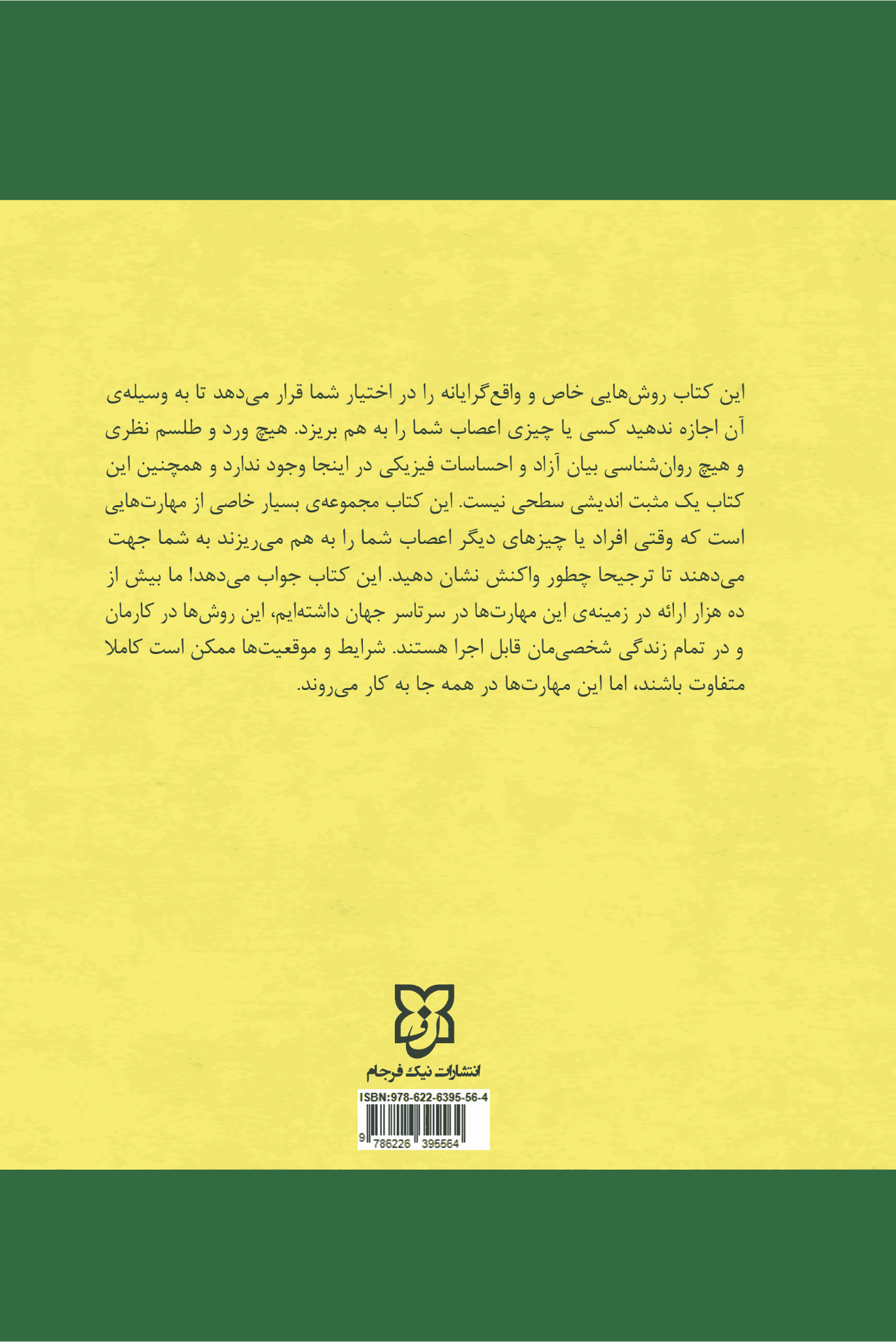 این کتاب روش‌هایی خاص و واقع‌گرایانه را در اختیار شما قرار می‌دهد تا به وسیله‌ی آن اجازه ندهید کسی یا چیزی اعصاب شما را به هم بریزد. هیچ ورد و طلسم نظری و هیچ روان‌شناسی بیان آزاد و احساسات فیزیکی در اینجا وجود ندارد و همچنین این کتاب یک مثبت اندیشی سطحی نیست. این کتاب مجموعه‌ی بسیار خاصی از مهارت‌هایی است که وقتی افراد یا چیزهای دیگر اعصاب شما را به هم می‌ریزند به شما جهت می‌دهند تا ترجیحا چطور واکنش نشان دهید. این کتاب جواب می‌دهد! ما بیش از ده هزار ارائه در زمینه‌ی این مهارت‌ها در سرتاسر جهان داشته‌ایم، این روش‌ها در کارمان و در تمام زندگی شخصی‌مان قابل اجرا هستند. شرایط و موقعیت‌ها ممکن است کاملا متفاوت باشند، اما این مهارت‌ها در همه جا به کار می‌روند.

انتشارات نیک فرجام

ISBN:978-622-6395-56-4

9 786226 395564